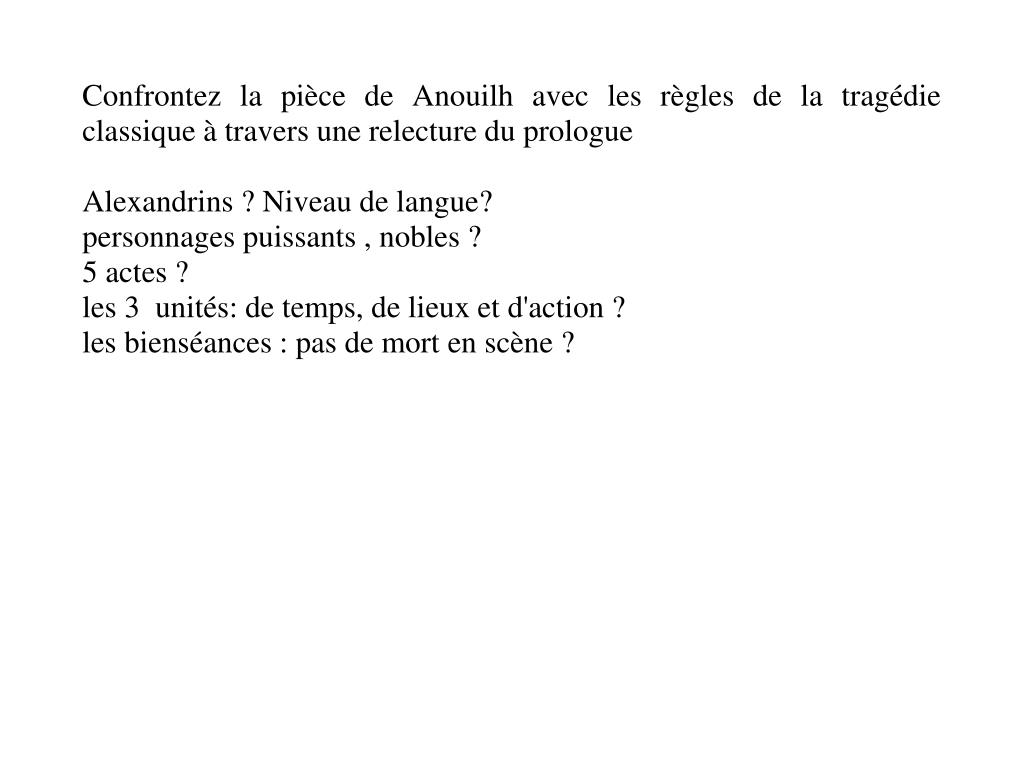 Confrontez la pièce de Anouilh avec les règles de la tragédie classique à travers une relecture du prologue

Alexandrins ? Niveau de langue?
personnages puissants , nobles ?
5 actes ?
les 3  unités: de temps, de lieux et d'action ?
les bienséances : pas de mort en scène ?